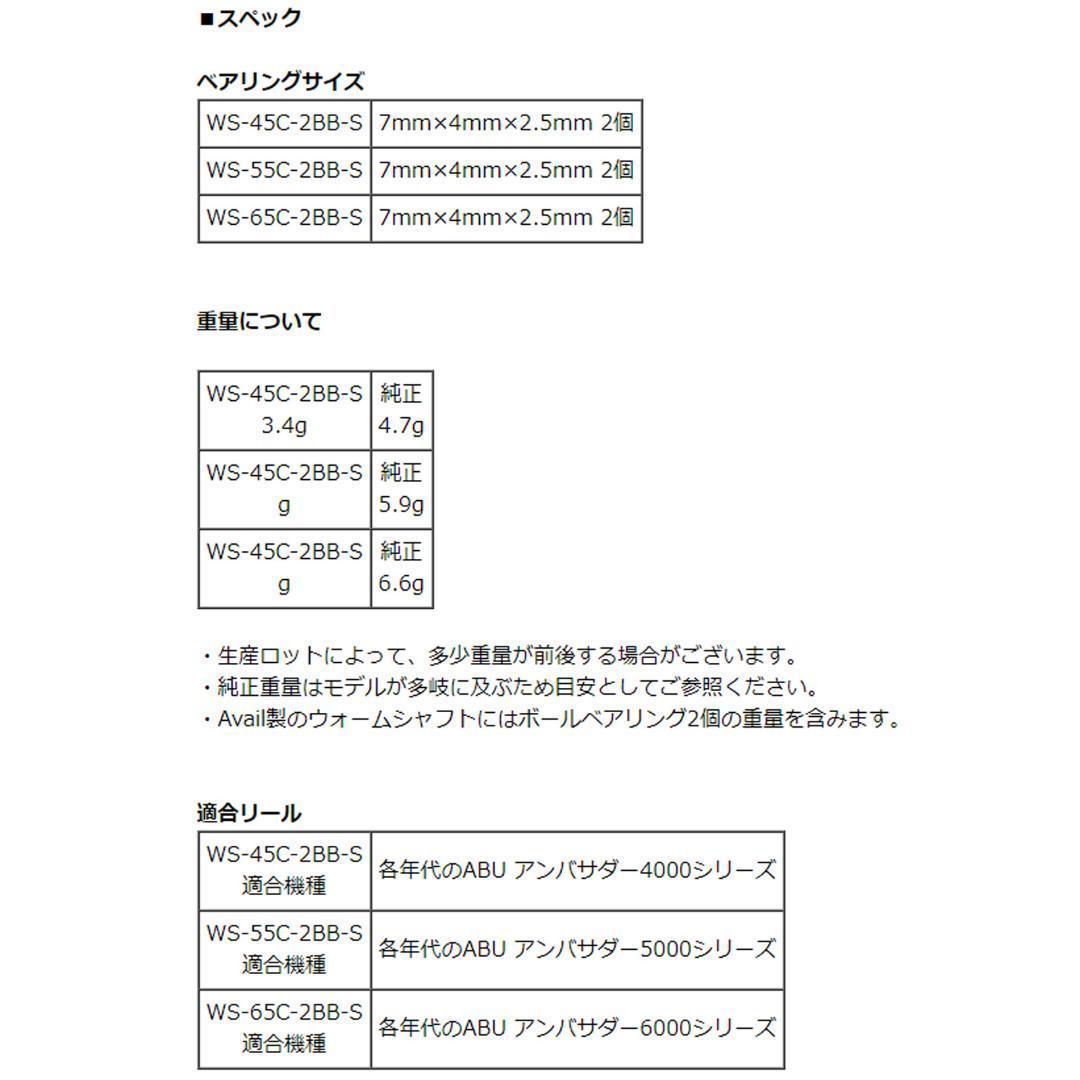 ■スペック

ベアリングサイズ

| WS-45C-2BB-S | 7mm×4mm×2.5mm 2個 |
|---|---|
| WS-55C-2BB-S | 7mm×4mm×2.5mm 2個 |
| WS-65C-2BB-S | 7mm×4mm×2.5mm 2個 |

重量について

| WS-45C-2BB-S 3.4g | 純正 4.7g |
|---|---|
| WS-45C-2BB-S g | 純正 5.9g |
| WS-45C-2BB-S g | 純正 6.6g |

・生産ロットによって、多少重量が前後する場合がございます。
・純正重量はモデルが多岐に及ぶため目安としてご参照ください。
・Avail製のウォームシャフトにはボールベアリング2個の重量を含みます。

適合リール

| WS-45C-2BB-S 適合機種 | 各年代のABU アンバサダー4000シリーズ |
|---|---|
| WS-55C-2BB-S 適合機種 | 各年代のABU アンバサダー5000シリーズ |
| WS-65C-2BB-S 適合機種 | 各年代のABU アンバサダー6000シリーズ |